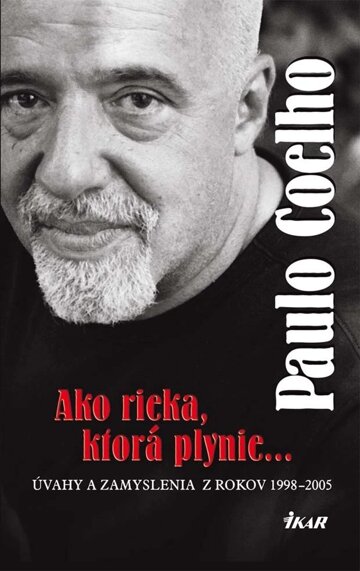 Paulo Coelho

Ako rieka, ktorá plynie...

ÚVAHY A ZAMYSLENIA Z ROKOV 1998–2005

IKAR